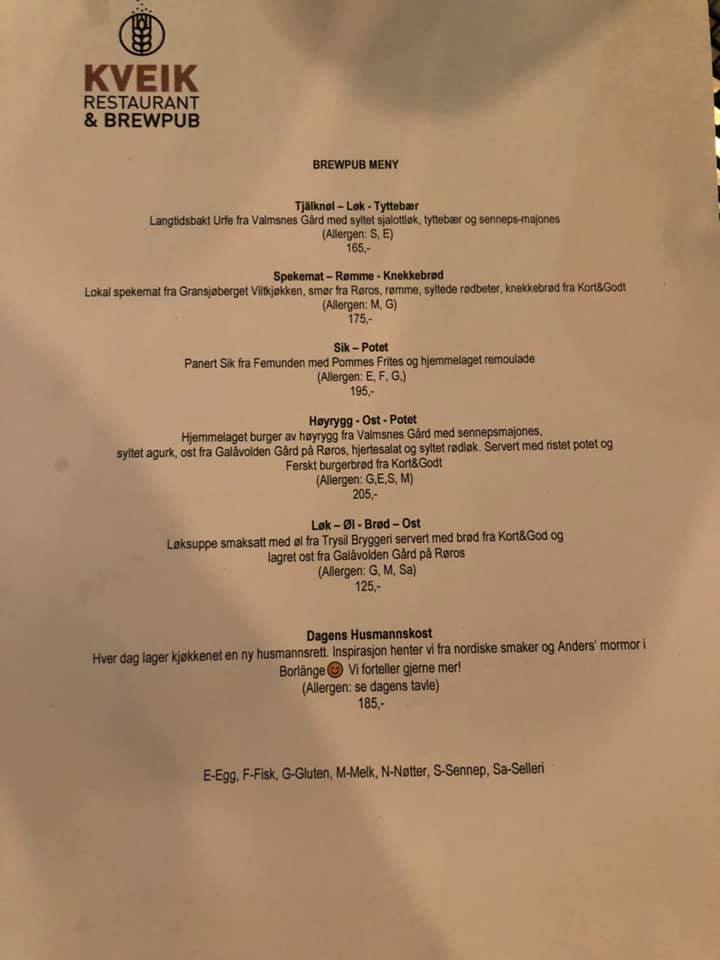 KVEIK
RESTAURANT
& BREWPUB

BREWPUB MENY

Tjälknøl – Løk - Tyttebær
Langtidsbakt Urfe fra Valmsnes Gård med syltet sjalottløk, tyttebær og senneps-majones
(Allergen: S, E)
165,-

Spekemat – Rømme - Knekkebrød
Lokal spekemat fra Gransjøberget Viltkjøkken, smør fra Røros, rømme, syltede rødbeter, knekkebrød fra Kort&Godt
(Allergen: M, G)
175,-

Sik – Potet
Panert Sik fra Femunden med Pommes Frites og hjemmelaget remoulade
(Allergen: E, F, G,)
195,-

Høyrygg - Ost - Potet
Hjemmelaget burger av høyrygg fra Valmsnes Gård med sennepsmajones, syltet agurk, ost fra Galåvolden Gård på Røros, hjertesalat og syltet rødløk. Servert med ristet potet og Ferskt burgerbrød fra Kort&Godt
(Allergen: G,E,S, M)
205,-

Løk – Øl - Brød – Ost
Løksuppe smaksatt med øl fra Trysil Bryggeri servert med brød fra Kort&God og lagret ost fra Galåvolden Gård på Røros
(Allergen: G, M, Sa)
125,-

Dagens Husmannskost
Hver dag lager kjøkkenet en ny husmannsrett. Inspirasjon henter vi fra nordiske smaker og Anders' mormor i Borlänge😊 Vi forteller gjerne mer!
(Allergen: se dagens tavle)
185,-

E-Egg, F-Fisk, G-Gluten, M-Melk, N-Nøtter, S-Sennep, Sa-Selleri